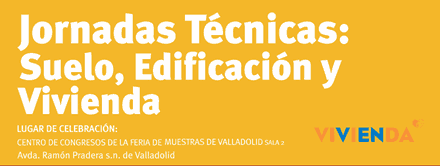 Jornadas Técnicas: Suelo, Edificación y Vivienda

LUGAR DE CELEBRACIÓN:
CENTRO DE CONGRESOS DE LA FERIA DE MUESTRAS DE VALLADOLID SALA 2
Avda. Ramón Pradera s.n. de Valladolid

VIVIENDA